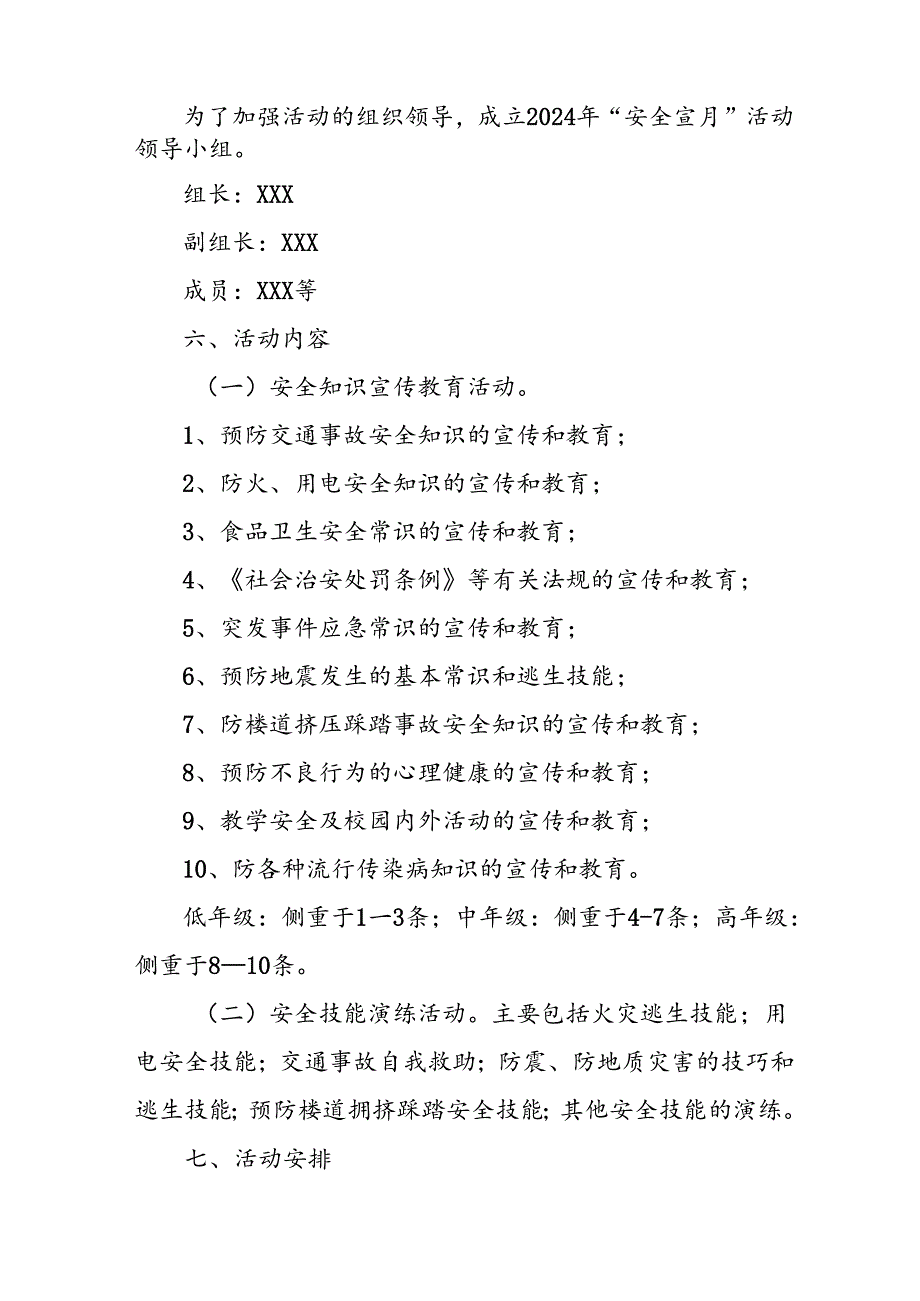 为了加强活动的组织领导，成立2024年“安全宣月”活动领导小组。

组长：XXX

副组长：XXX

成员：XXX等

六、活动内容

（一）安全知识宣传教育活动。

1、预防交通事故安全知识的宣传和教育；

2、防火、用电安全知识的宣传和教育；

3、食品卫生安全常识的宣传和教育；

4、《社会治安处罚条例》等有关法规的宣传和教育；

5、突发事件应急常识的宣传和教育；

6、预防地震发生的基本常识和逃生技能；

7、防楼道挤压踩踏事故安全知识的宣传和教育；

8、预防不良行为的心理健康的宣传和教育；

9、教学安全及校园内外活动的宣传和教育；

10、防各种流行传染病知识的宣传和教育。

低年级：侧重于1—3条；中年级：侧重于4-7条；高年级：侧重于8—10条。

（二）安全技能演练活动。主要包括火灾逃生技能；用电安全技能；交通事故自我救助；防震、防地质灾害的技巧和逃生技能；预防楼道拥挤踩踏安全技能；其他安全技能的演练。

七、活动安排